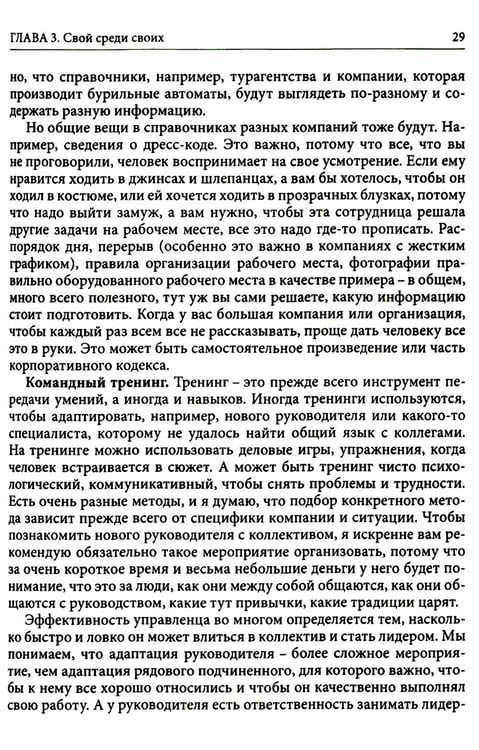 ГЛАВА 3. Свой среди своих 29

но, что справочники, например, турагентства и компании, которая производит бурильные автоматы, будут выглядеть по-разному и содержать разную информацию.

Но общие вещи в справочниках разных компаний тоже будут. Например, сведения о дресс-коде. Это важно, потому что все, что вы не проговорили, человек воспринимает на свое усмотрение. Если ему нравится ходить в джинсах и шлепанцах, а вам бы хотелось, чтобы он ходил в костюме, или ей хочется ходить в прозрачных блузках, потому что надо выйти замуж, а вам нужно, чтобы эта сотрудница решала другие задачи на рабочем месте, все это надо где-то прописать. Распорядок дня, перерыв (особенно это важно в компаниях с жестким графиком), правила организации рабочего места, фотографии правильно оборудованного рабочего места в качестве примера - в общем, много всего полезного, тут уж вы сами решаете, какую информацию стоит подготовить. Когда у вас большая компания или организация, чтобы каждый раз всем все не рассказывать, проще дать человеку все это в руки. Это может быть самостоятельное произведение или часть корпоративного кодекса.

Командный тренинг. Тренинг - это прежде всего инструмент передачи умений, а иногда и навыков. Иногда тренинги используются, чтобы адаптировать, например, нового руководителя или какого-то специалиста, которому не удалось найти общий язык с коллегами. На тренинге можно использовать деловые игры, упражнения, когда человек встраивается в сюжет. А может быть тренинг чисто психологический, коммуникативный, чтобы снять проблемы и трудности. Есть очень разные методы, и я думаю, что подбор конкретного метода зависит прежде всего от специфики компании и ситуации. Чтобы познакомить нового руководителя с коллективом, я искренне вам рекомендую обязательно такое мероприятие организовать, потому что за очень короткое время и весьма небольшие деньги у него будет понимание, что это за люди, как они между собой общаются, как они общаются с руководством, какие тут привычки, какие традиции царят.

Эффективность управленца во многом определяется тем, насколько быстро и ловко он может влиться в коллектив и стать лидером. Мы понимаем, что адаптация руководителя - более сложное мероприятие, чем адаптация рядового подчиненного, для которого важно, чтобы к нему все хорошо относились и чтобы он качественно выполнял свою работу. А у руководителя есть ответственность занимать лидер-